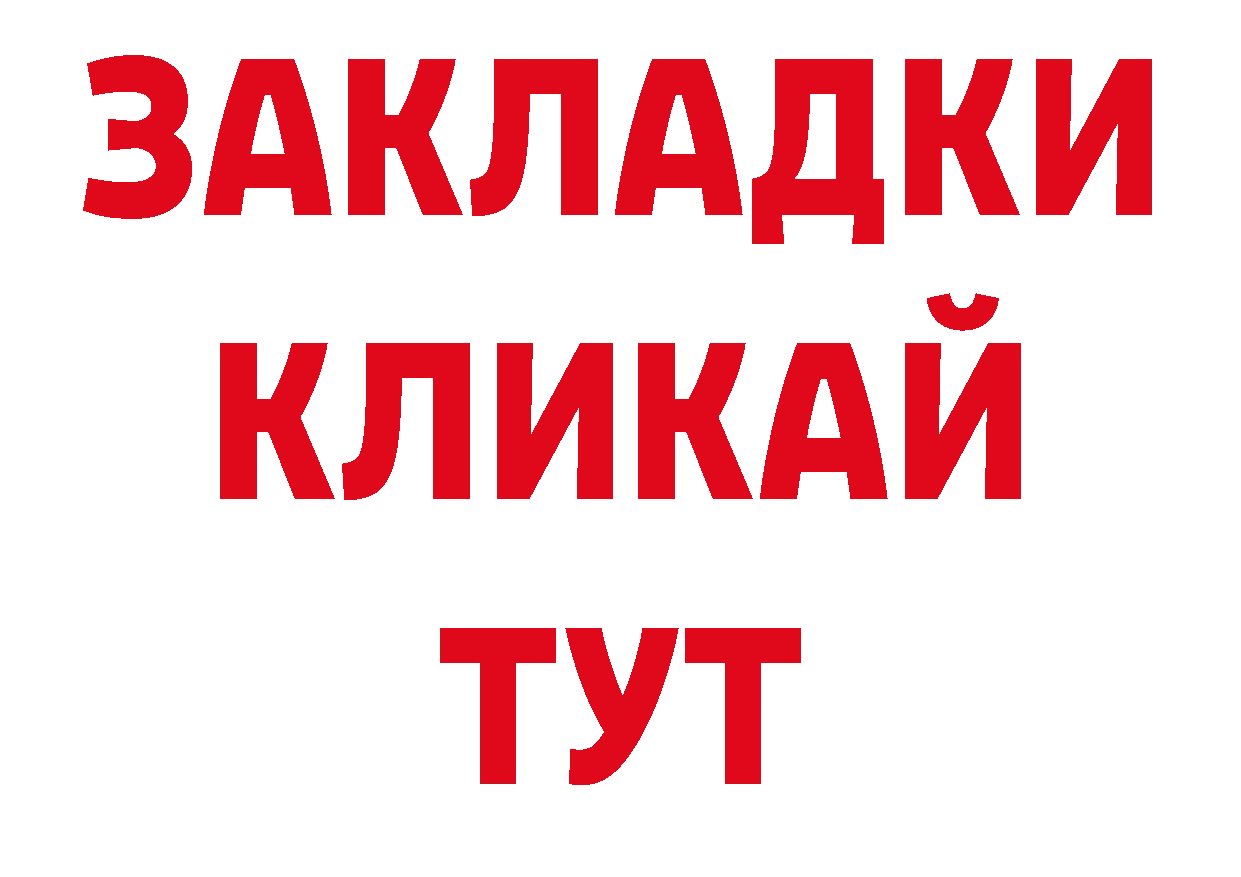 ЗАКЛАДКИ
КЛИКАЙ
ТУТ